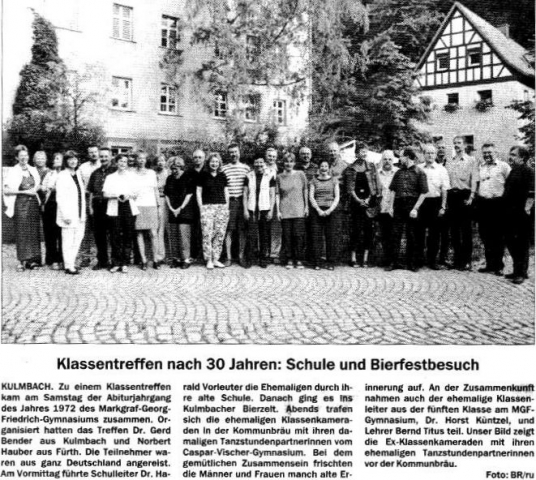 Klassentreffen nach 30 Jahren: Schule und Bierfestbesuch

KULMBACH. Zu einem Klassentreffen kam am Samstag der Abiturjahrgang des Jahres 1972 des Markgraf-Georg-Friedrich-Gymnasiums zusammen. Organisiert hatten das Treffen Dr. Gerd Bender aus Kulmbach und Norbert Hauber aus Fürth. Die Teilnehmer waren aus ganz Deutschland angereist. Am Vormittag führte Schulleiter Dr. Harald Vorleuter die Ehemaligen durch ihre alte Schule. Danach ging es ins Kulmbacher Bierzelt. Abends trafen sich die ehemaligen Klassenkameraden in der Kommunbräu mit ihren damaligen Tanzstundenpartnerinnen vom Caspar-Vischer-Gymnasium. Bei dem gemütlichen Zusammensein frischten die Männer und Frauen manch alte Erinnerung auf. An der Zusammenkunft nahmen auch der ehemalige Klassenleiter aus der fünften Klasse am MGF-Gymnasium, Dr. Horst Küntzel, und Lehrer Bernd Titus teil. Unser Bild zeigt die Ex-Klassenkameraden mit ihren ehemaligen Tanzstundenpartnerinnen vor der Kommunbräu.

Foto: BR/ru